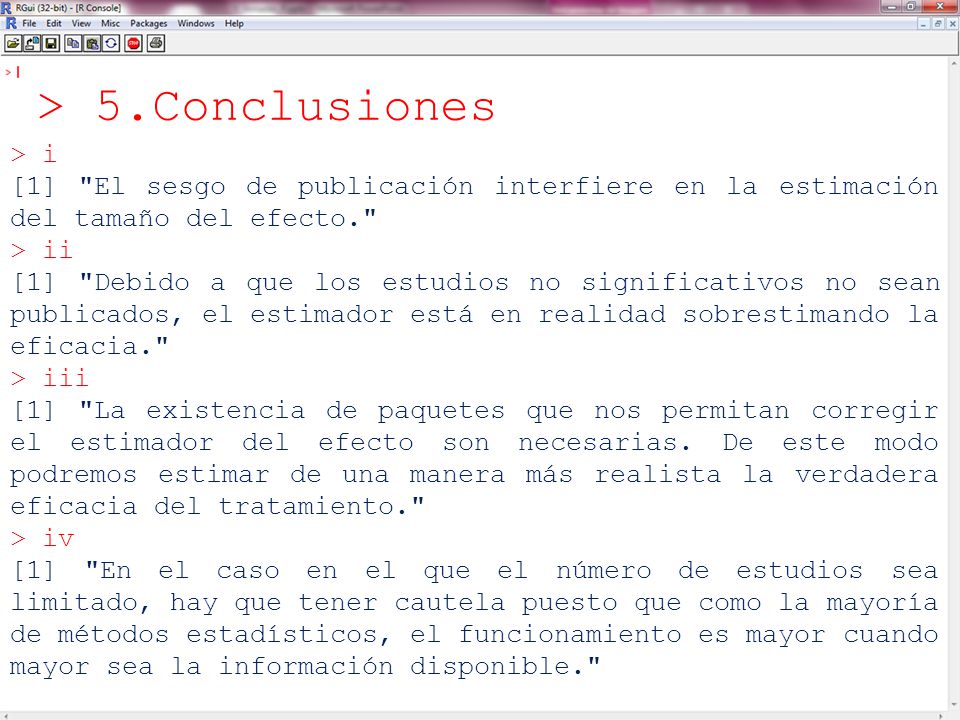 RGui (32-bit) - [R Console]
File Edit View Misc Packages Windows Help

>

> 5.Conclusiones
> i
[1] "El sesgo de publicación interfiere en la estimación del tamaño del efecto."
> ii
[1] "Debido a que los estudios no significativos no sean publicados, el estimador está en realidad sobrestimando la eficacia."
> iii
[1] "La existencia de paquetes que nos permitan corregir el estimador del efecto son necesarias. De este modo podremos estimar de una manera más realista la verdadera eficacia del tratamiento."
> iv
[1] "En el caso en el que el número de estudios sea limitado, hay que tener cautela puesto que como la mayoría de métodos estadísticos, el funcionamiento es mayor cuando mayor sea la información disponible."